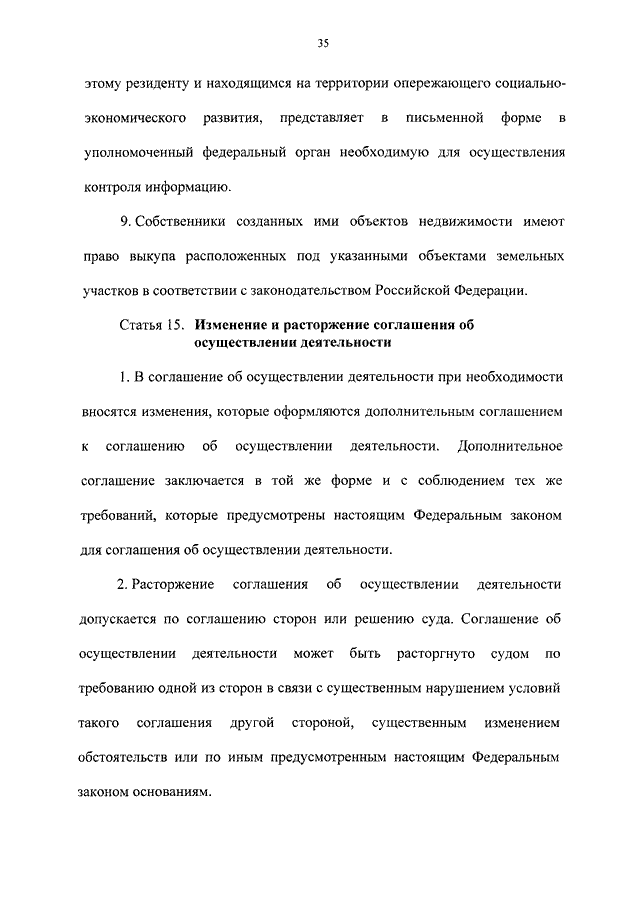 35

этому резиденту и находящимся на территории опережающего социально-экономического развития, представляет в письменной форме в уполномоченный федеральный орган необходимую для осуществления контроля информацию.

9. Собственники созданных ими объектов недвижимости имеют право выкупа расположенных под указанными объектами земельных участков в соответствии с законодательством Российской Федерации.

Статья 15. Изменение и расторжение соглашения об осуществлении деятельности

1. В соглашение об осуществлении деятельности при необходимости вносятся изменения, которые оформляются дополнительным соглашением к соглашению об осуществлении деятельности. Дополнительное соглашение заключается в той же форме и с соблюдением тех же требований, которые предусмотрены настоящим Федеральным законом для соглашения об осуществлении деятельности.

2. Расторжение соглашения об осуществлении деятельности допускается по соглашению сторон или решению суда. Соглашение об осуществлении деятельности может быть расторгнуто судом по требованию одной из сторон в связи с существенным нарушением условий такого соглашения другой стороной, существенным изменением обстоятельств или по иным предусмотренным настоящим Федеральным законом основаниям.